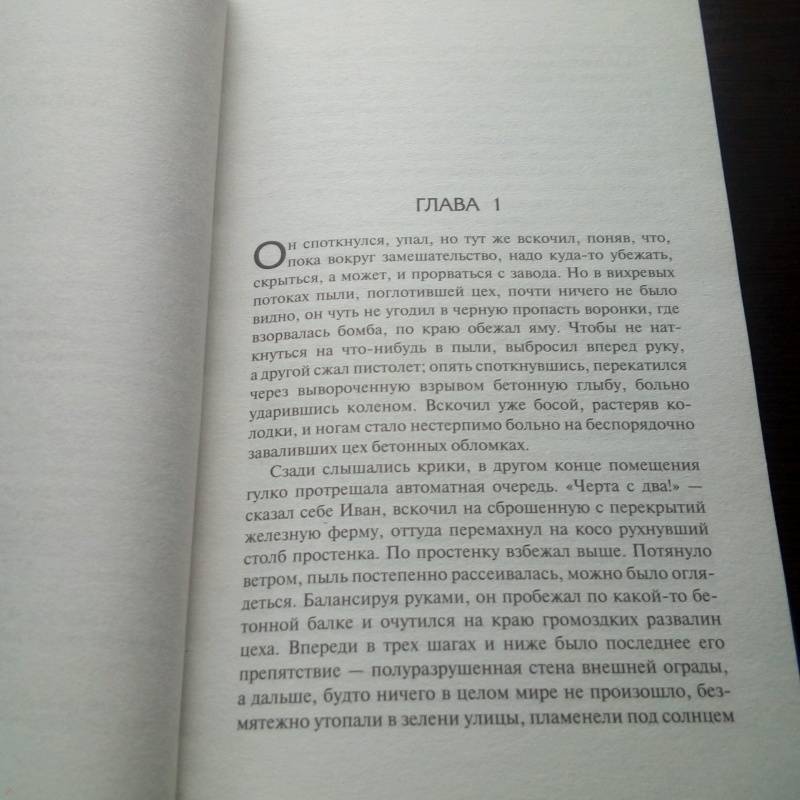 ГЛАВА 1

Он споткнулся, упал, но тут же вскочил, поняв, что, пока вокруг замешательство, надо куда-то убежать, скрыться, а может, и прорваться с завода. Но в вихревых потоках пыли, поглотившей цех, почти ничего не было видно, он чуть не угодил в черную пропасть воронки, где взорвалась бомба, по краю обежал яму. Чтобы не наткнуться на что-нибудь в пыли, выбросил вперед руку, а другой сжал пистолет; опять споткнувшись, перекатился через вывороченную взрывом бетонную глыбу, больно ударившись коленом. Вскочил уже босой, растеряв колодки, и ногам стало нестерпимо больно на беспорядочно заваливших цех бетонных обломках.

Сзади слышались крики, в другом конце помещения гулко протрещала автоматная очередь. «Черта с два!» — сказал себе Иван, вскочил на сброшенную с перекрытий железную ферму, оттуда перемахнул на косо рухнувший столб простенка. По простенку взбежал выше. Потянуло ветром, пыль постепенно рассеивалась, можно было оглядеться. Балансируя руками, он пробежал по какой-то бетонной балке и очутился на краю громоздких развалин цеха. Впереди в трех шагах и ниже было последнее его препятствие — полуразрушенная стена внешней ограды, а дальше, будто ничего в целом мире не произошло, безмятежно утопали в зелени улицы, пламенели под солнцем